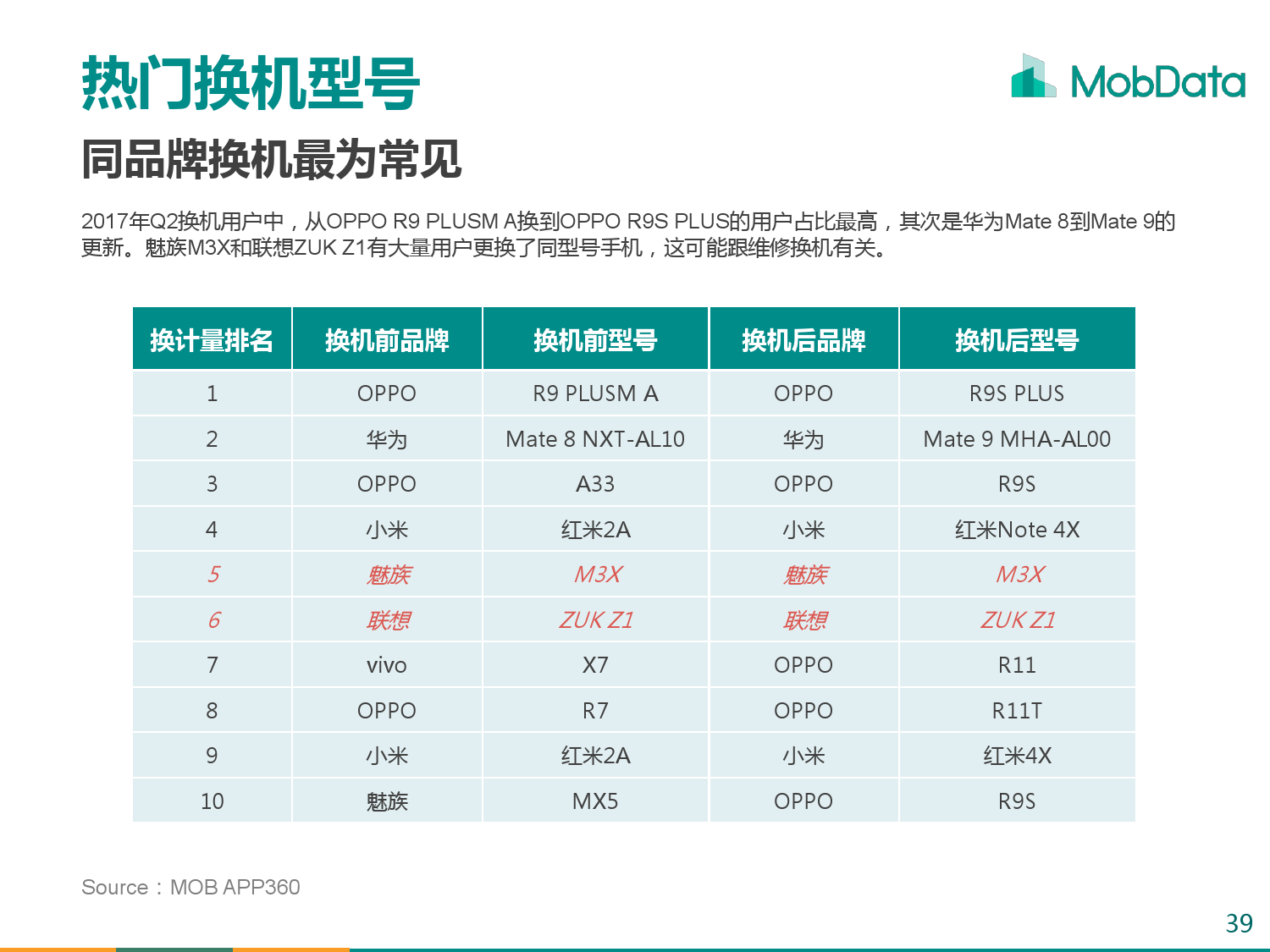 热门换机型号

MobData

同品牌换机最为常见

2017年Q2换机用户中，从OPPO R9 PLUSM A换到OPPO R9S PLUS的用户占比最高，其次是华为Mate 8到Mate 9的更新。魅族M3X和联想ZUK Z1有大量用户更换了同型号手机，这可能跟维修换机有关。

| 换计量排名 | 换机前品牌 | 换机前型号 | 换机后品牌 | 换机后型号 |
|---|---|---|---|---|
| 1 | OPPO | R9 PLUSM A | OPPO | R9S PLUS |
| 2 | 华为 | Mate 8 NXT-AL10 | 华为 | Mate 9 MHA-AL00 |
| 3 | OPPO | A33 | OPPO | R9S |
| 4 | 小米 | 红米2A | 小米 | 红米Note 4X |
| 5 | 魅族 | M3X | 魅族 | M3X |
| 6 | 联想 | ZUK Z1 | 联想 | ZUK Z1 |
| 7 | vivo | X7 | OPPO | R11 |
| 8 | OPPO | R7 | OPPO | R11T |
| 9 | 小米 | 红米2A | 小米 | 红米4X |
| 10 | 魅族 | MX5 | OPPO | R9S |

Source：MOB APP360

39